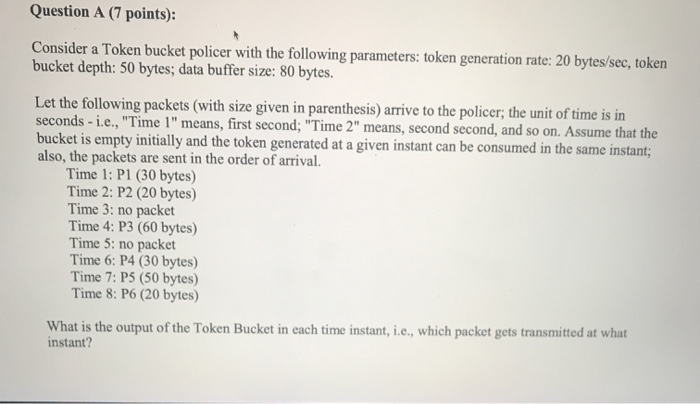 Question A (7 points):

Consider a Token bucket policer with the following parameters: token generation rate: 20 bytes/sec, token bucket depth: 50 bytes; data buffer size: 80 bytes.

Let the following packets (with size given in parenthesis) arrive to the policer; the unit of time is in seconds - i.e., "Time 1" means, first second; "Time 2" means, second second, and so on. Assume that the bucket is empty initially and the token generated at a given instant can be consumed in the same instant; also, the packets are sent in the order of arrival.

Time 1: P1 (30 bytes)
Time 2: P2 (20 bytes)
Time 3: no packet
Time 4: P3 (60 bytes)
Time 5: no packet
Time 6: P4 (30 bytes)
Time 7: P5 (50 bytes)
Time 8: P6 (20 bytes)

What is the output of the Token Bucket in each time instant, i.e., which packet gets transmitted at what instant?